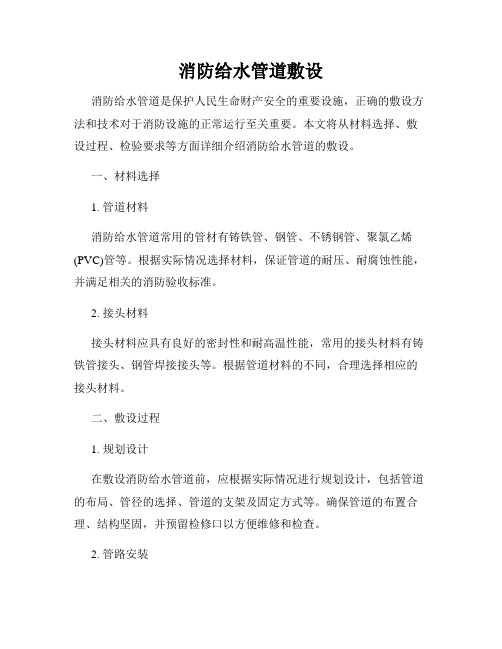 消防给水管道敷设

消防给水管道是保护人民生命财产安全的重要设施，正确的敷设方法和技术对于消防设施的正常运行至关重要。本文将从材料选择、敷设过程、检验要求等方面详细介绍消防给水管道的敷设。

一、材料选择

1. 管道材料

消防给水管道常用的管材有铸铁管、钢管、不锈钢管、聚氯乙烯(PVC)管等。根据实际情况选择材料，保证管道的耐压、耐腐蚀性能，并满足相关的消防验收标准。

2. 接头材料

接头材料应具有良好的密封性和耐高温性能，常用的接头材料有铸铁管接头、钢管焊接接头等。根据管道材料的不同，合理选择相应的接头材料。

二、敷设过程

1. 规划设计

在敷设消防给水管道前，应根据实际情况进行规划设计，包括管道的布局、管径的选择、管道的支架及固定方式等。确保管道的布置合理、结构坚固，并预留检修口以方便维修和检查。

2. 管路安装